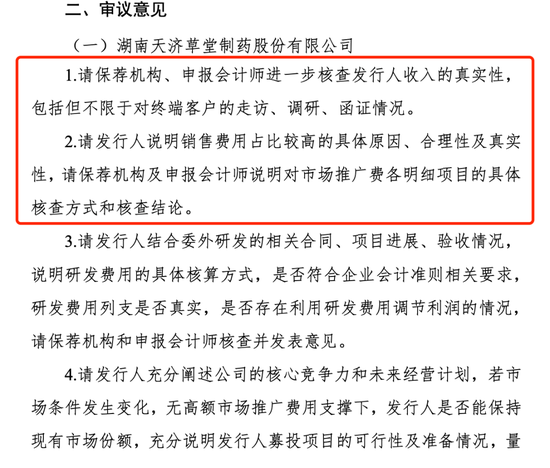 二、审议意见

（一）湖南天济草堂制药股份有限公司

1.请保荐机构、申报会计师进一步核查发行人收入的真实性，包括但不限于对终端客户的走访、调研、函证情况。

2.请发行人说明销售费用占比较高的具体原因、合理性及真实性，请保荐机构及申报会计师说明对市场推广费各明细项目的具体核查方式和核查结论。

3.请发行人结合委外研发的相关合同、项目进展、验收情况，说明研发费用的具体核算方式，是否符合企业会计准则相关要求，研发费用列支是否真实，是否存在利用研发费用调节利润的情况，请保荐机构和申报会计师核查并发表意见。

4.请发行人充分阐述公司的核心竞争力和未来经营计划，若市场条件发生变化，无高额市场推广费用支撑下，发行人是否能保持现有市场份额，充分说明发行人募投项目的可行性及准备情况，量